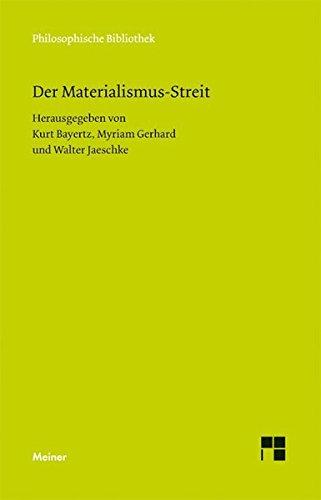 Philosophische Bibliothek

Der Materialismus-Streit

Herausgegeben von
Kurt Bayertz, Myriam Gerhard
und Walter Jaeschke

Meiner